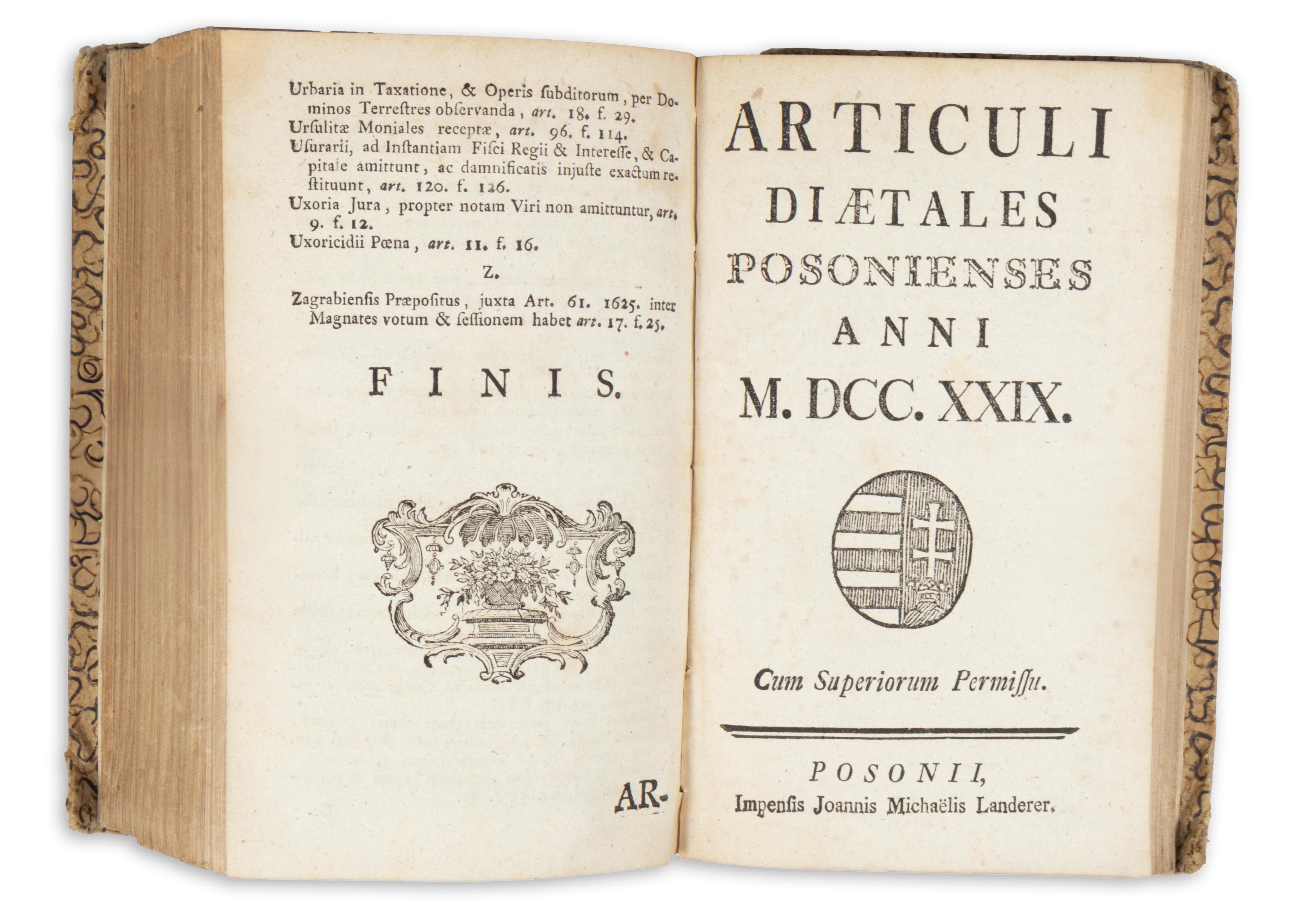 Urbaria in Taxatione, & Operis ſubditorum, per Dominos Terreſtres obſervanda, art. 18. f. 29.

Urſulitæ Moniales receptæ, art. 96. f. 114.

Uſurarii, ad Inſtantiam Fiſci Regii & Intereſſe, & Capitale amittunt, ac damnificatis injuſte exactum reſtituunt, art. 120. f. 126.

Uxoria Jura, propter notam Viri non amittuntur, art. 9. f. 12.

Uxoricidii Pœna, art. 11. f. 16.

Z.

Zagrabienſis Præpoſitus, juxta Art. 61. 1625. inter Magnates votum & ſeſſionem habet art. 17. f. 25.

FINIS.

AR-

ARTICULI DIÆTALES POSONIENSES ANNI M. DCC. XXIX.

Cum Superiorum Permiſſu.

POSONII,
Impenſis Joannis Michaëlis Landerer.